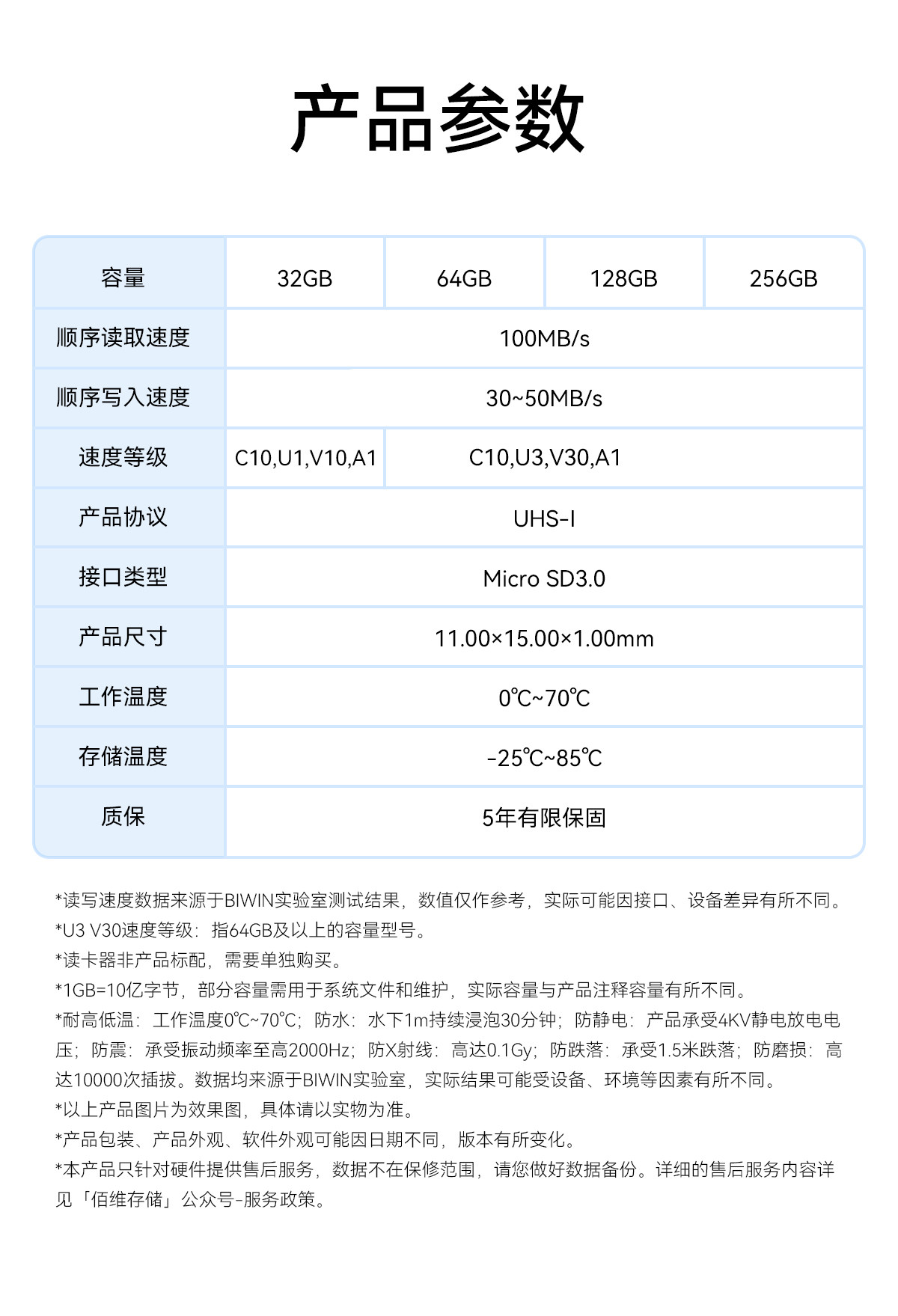 产品参数

| 容量 | 32GB | 64GB | 128GB | 256GB |
|---|---|---|---|---|
| 顺序读取速度 | 100MB/s | | | |
| 顺序写入速度 | 30~50MB/s | | | |
| 速度等级 | C10,U1,V10,A1 | C10,U3,V30,A1 | | |
| 产品协议 | UHS-I | | | |
| 接口类型 | Micro SD3.0 | | | |
| 产品尺寸 | 11.00×15.00×1.00mm | | | |
| 工作温度 | 0℃~70℃ | | | |
| 存储温度 | -25℃~85℃ | | | |
| 质保 | 5年有限保固 | | | |

*读写速度数据来源于BIWIN实验室测试结果，数值仅作参考，实际可能因接口、设备差异有所不同。
*U3 V30速度等级：指64GB及以上的容量型号。
*读卡器非产品标配，需要单独购买。
*1GB=10亿字节，部分容量需用于系统文件和维护，实际容量与产品注释容量有所不同。
*耐高低温：工作温度0℃~70℃；防水：水下1m持续浸泡30分钟；防静电：产品承受4KV静电放电电压；防震：承受振动频率至高2000Hz；防X射线：高达0.1Gy；防跌落：承受1.5米跌落；防磨损：高达10000次插拔。数据均来源于BIWIN实验室，实际结果可能受设备、环境等因素有所不同。
*以上产品图片为效果图，具体请以实物为准。
*产品包装、产品外观、软件外观可能因日期不同，版本有所变化。
*本产品只针对硬件提供售后服务，数据不在保修范围，请您做好数据备份。详细的售后服务内容详见「佰维存储」公众号-服务政策。